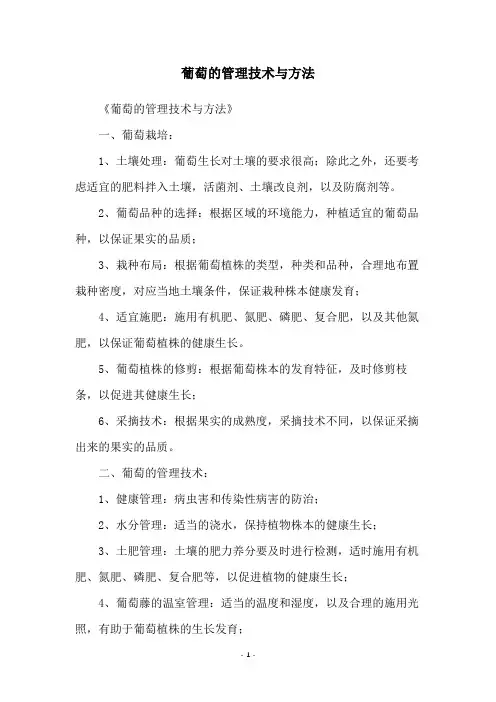 葡萄的管理技术与方法

《葡萄的管理技术与方法》

一、葡萄栽培：

1、土壤处理：葡萄生长对土壤的要求很高；除此之外，还要考虑适宜的肥料拌入土壤，活菌剂、土壤改良剂，以及防腐剂等。

2、葡萄品种的选择：根据区域的环境能力，种植适宜的葡萄品种，以保证果实的品质；

3、栽种布局：根据葡萄植株的类型，种类和品种，合理地布置栽种密度，对应当地土壤条件，保证栽种株本健康发育；

4、适宜施肥：施用有机肥、氮肥、磷肥、复合肥，以及其他氮肥，以保证葡萄植株的健康生长。

5、葡萄植株的修剪：根据葡萄株本的发育特征，及时修剪枝条，以促进其健康生长；

6、采摘技术：根据果实的成熟度，采摘技术不同，以保证采摘出来的果实的品质。

二、葡萄的管理技术：

1、健康管理：病虫害和传染性病害的防治；

2、水分管理：适当的浇水，保持植物株本的健康生长；

3、土肥管理：土壤的肥力养分要及时进行检测，适时施用有机肥、氮肥、磷肥、复合肥等，以促进植物的健康生长；

4、葡萄藤的温室管理：适当的温度和湿度，以及合理的施用光照，有助于葡萄植株的生长发育；

- 1 -